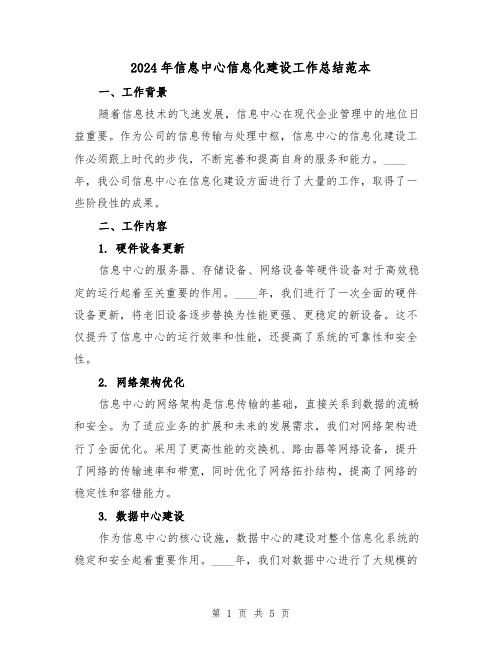 2024年信息中心信息化建设工作总结范本

一、工作背景

随着信息技术的飞速发展，信息中心在现代企业管理中的地位日益重要。作为公司的信息传输与处理中枢，信息中心的信息化建设工作必须跟上时代的步伐，不断完善和提高自身的服务和能力。____年，我公司信息中心在信息化建设方面进行了大量的工作，取得了一些阶段性的成果。

二、工作内容

1. 硬件设备更新

信息中心的服务器、存储设备、网络设备等硬件设备对于高效稳定的运行起着至关重要的作用。____年，我们进行了一次全面的硬件设备更新，将老旧设备逐步替换为性能更强、更稳定的新设备。这不仅提升了信息中心的运行效率和性能，还提高了系统的可靠性和安全性。

2. 网络架构优化

信息中心的网络架构是信息传输的基础，直接关系到数据的流畅和安全。为了适应业务的扩展和未来的发展需求，我们对网络架构进行了全面优化。采用了更高性能的交换机、路由器等网络设备，提升了网络的传输速率和带宽，同时优化了网络拓扑结构，提高了网络的稳定性和容错能力。

3. 数据中心建设

作为信息中心的核心设施，数据中心的建设对整个信息化系统的稳定和安全起着重要作用。____年，我们对数据中心进行了大规模的

第 1 页 共 5 页